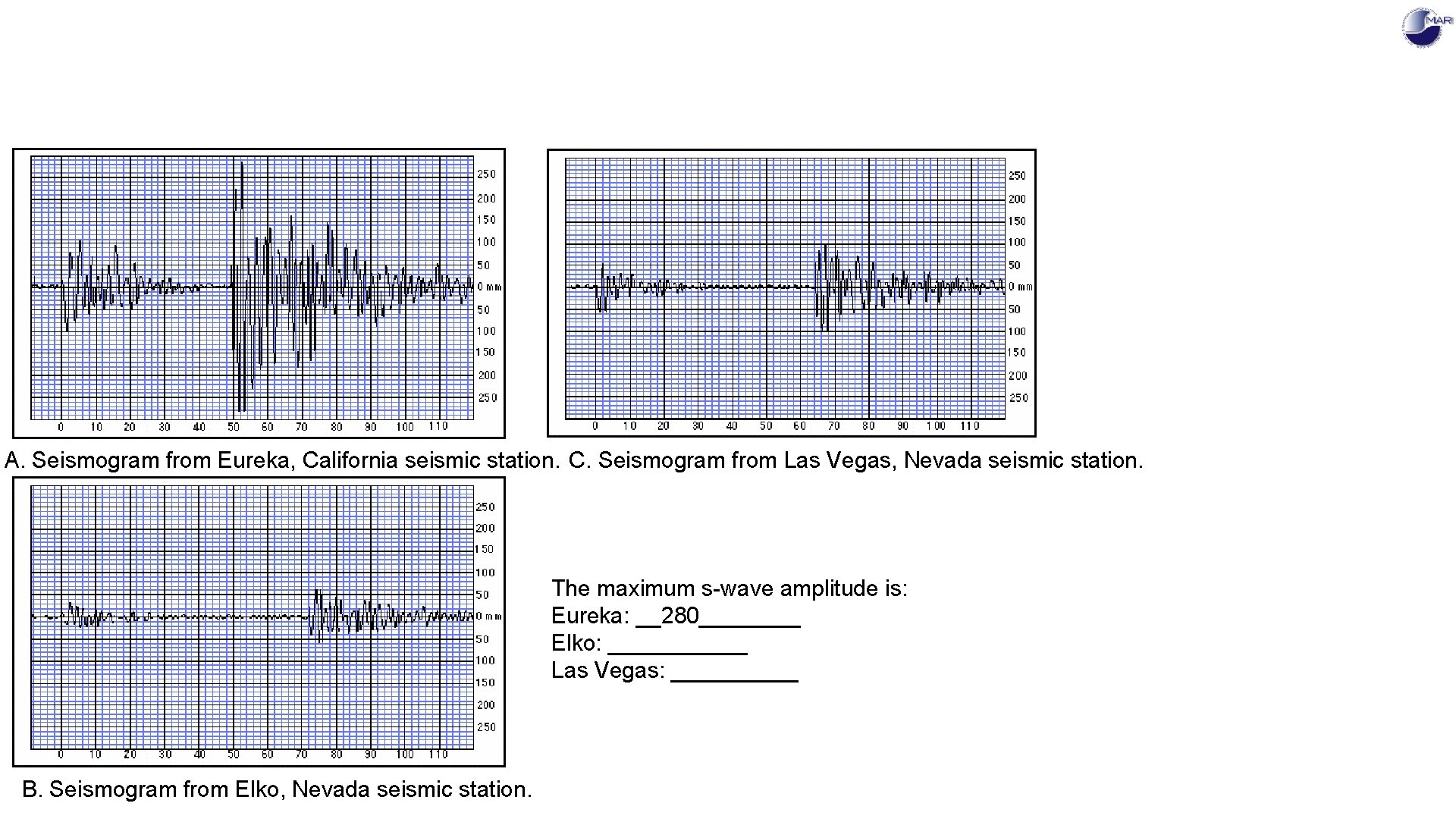 MARI

250
200
150
100
50
0 mm
50
100
150
200
250
0 10 20 30 40 50 60 70 80 90 100 110

250
200
150
100
50
0 mm
50
100
150
200
250
0 10 20 30 40 50 60 70 80 90 100 110

A. Seismogram from Eureka, California seismic station. C. Seismogram from Las Vegas, Nevada seismic station.

250
200
150
100
50
0 mm
50
100
150
200
250
0 10 20 30 40 50 60 70 80 90 100 110

The maximum s-wave amplitude is:
Eureka: __280________
Elko: ___________
Las Vegas: __________

B. Seismogram from Elko, Nevada seismic station.